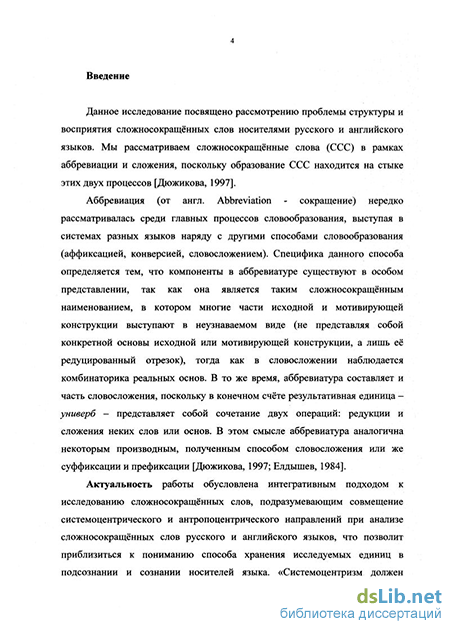 4

Введение

Данное исследование посвящено рассмотрению проблемы структуры и восприятия сложносокращённых слов носителями русского и английского языков. Мы рассматриваем сложносокращённые слова (ССС) в рамках аббревиации и сложения, поскольку образование ССС находится на стыке этих двух процессов [Дюжикова, 1997].

Аббревиация (от англ. Abbreviation - сокращение) нередко рассматривалась среди главных процессов словообразования, выступая в системах разных языков наряду с другими способами словообразования (аффиксацией, конверсией, словосложением). Специфика данного способа определяется тем, что компоненты в аббревиатуре существуют в особом представлении, так как она является таким сложносокращённым наименованием, в котором многие части исходной и мотивирующей конструкции выступают в неузнаваемом виде (не представляя собой конкретной основы исходной или мотивирующей конструкции, а лишь её редуцированный отрезок), тогда как в словосложении наблюдается комбинаторика реальных основ. В то же время, аббревиатура составляет и часть словосложения, поскольку в конечном счёте результативная единица – универб – представляет собой сочетание двух операций: редукции и сложения неких слов или основ. В этом смысле аббревиатура аналогична некоторым производным, полученным способом словосложения или же суффиксации и префиксации [Дюжикова, 1997; Елдышев, 1984].

Актуальность работы обусловлена интегративным подходом к исследованию сложносокращённых слов, подразумевающим совмещение системоцентрического и антропоцентрического направлений при анализе сложносокращённых слов русского и английского языков, что позволит приблизиться к пониманию способа хранения исследуемых единиц в подсознании и сознании носителей языка. «Системоцентризм должен

dsLib.net
библиотека диссертаций